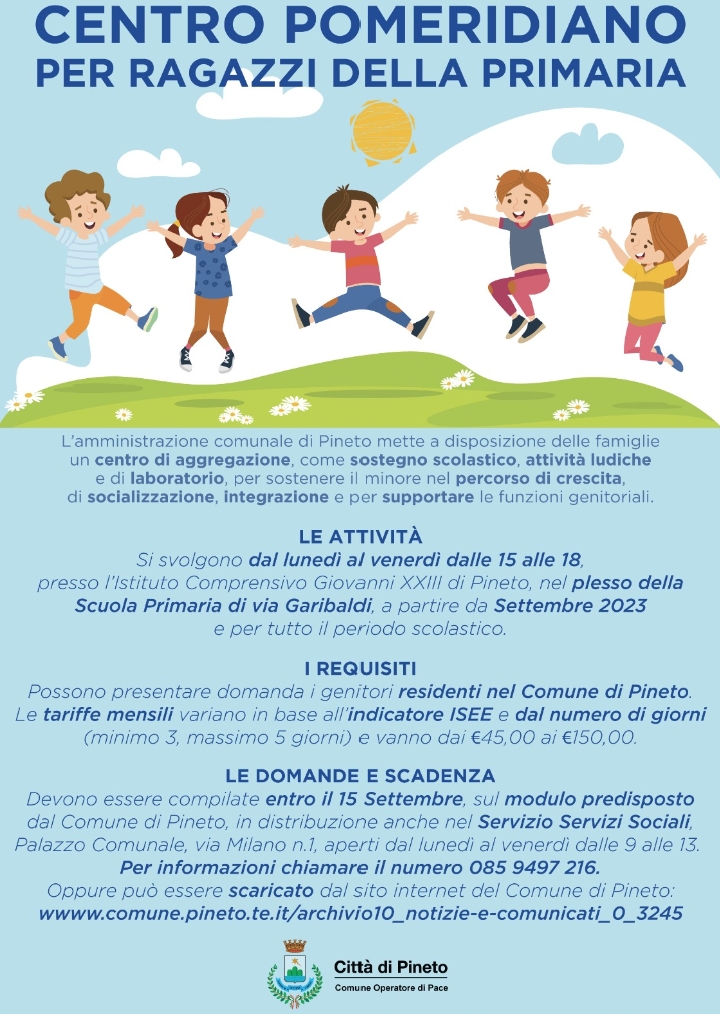 CENTRO POMERIDIANO
PER RAGAZZI DELLA PRIMARIA

L'amministrazione comunale di Pineto mette a disposizione delle famiglie un centro di aggregazione, come sostegno scolastico, attività ludiche e di laboratorio, per sostenere il minore nel percorso di crescita, di socializzazione, integrazione e per supportare le funzioni genitoriali.

LE ATTIVITÀ
Si svolgono dal lunedì al venerdì dalle 15 alle 18, presso l'Istituto Comprensivo Giovanni XXIII di Pineto, nel plesso della Scuola Primaria di via Garibaldi, a partire da Settembre 2023 e per tutto il periodo scolastico.

I REQUISITI
Possono presentare domanda i genitori residenti nel Comune di Pineto. Le tariffe mensili variano in base all'indicatore ISEE e dal numero di giorni (minimo 3, massimo 5 giorni) e vanno dai €45,00 ai €150,00.

LE DOMANDE E SCADENZA
Devono essere compilate entro il 15 Settembre, sul modulo predisposto dal Comune di Pineto, in distribuzione anche nel Servizio Servizi Sociali, Palazzo Comunale, via Milano n.1, aperti dal lunedì al venerdì dalle 9 alle 13.
Per informazioni chiamare il numero 085 9497 216.
Oppure può essere scaricato dal sito internet del Comune di Pineto:
wwww.comune.pineto.te.it/archivio10_notizie-e-comunicati_0_3245

Città di Pineto
Comune Operatore di Pace